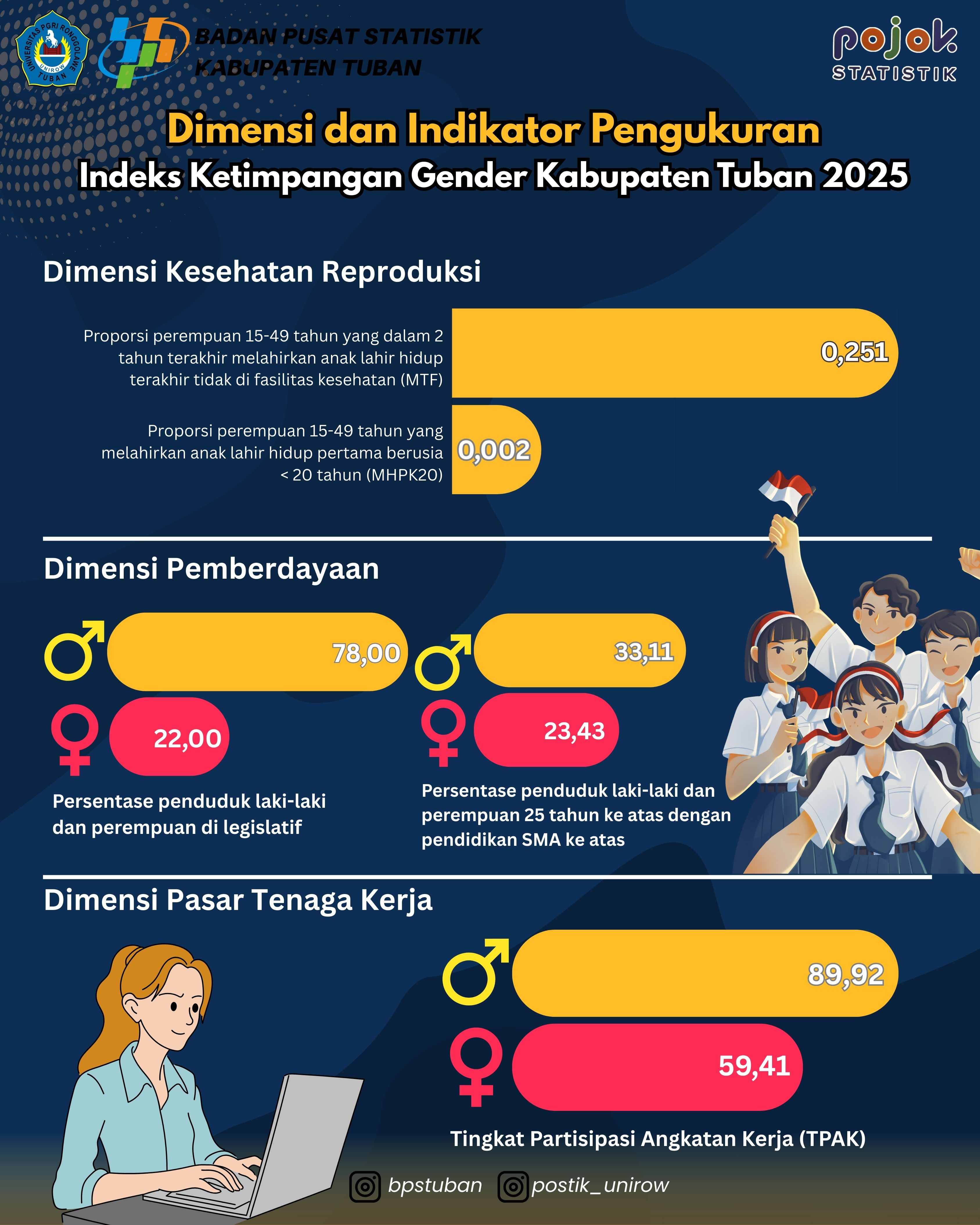 UNIVERSITAS PGRI RONGGOLAWE UNIROW TUBAN

BADAN PUSAT STATISTIK KABUPATEN TUBAN

pojok STATISTIK

Dimensi dan Indikator Pengukuran
Indeks Ketimpangan Gender Kabupaten Tuban 2025

Dimensi Kesehatan Reproduksi

Proporsi perempuan 15-49 tahun yang dalam 2 tahun terakhir melahirkan anak lahir hidup terakhir tidak di fasilitas kesehatan (MTF)

0,251

Proporsi perempuan 15-49 tahun yang melahirkan anak lahir hidup pertama berusia < 20 tahun (MHPK20)

0,002

Dimensi Pemberdayaan

78,00

22,00

Persentase penduduk laki-laki dan perempuan di legislatif

33,11

23,43

Persentase penduduk laki-laki dan perempuan 25 tahun ke atas dengan pendidikan SMA ke atas

Dimensi Pasar Tenaga Kerja

89,92

59,41

Tingkat Partisipasi Angkatan Kerja (TPAK)

bpstuban postik_unirow